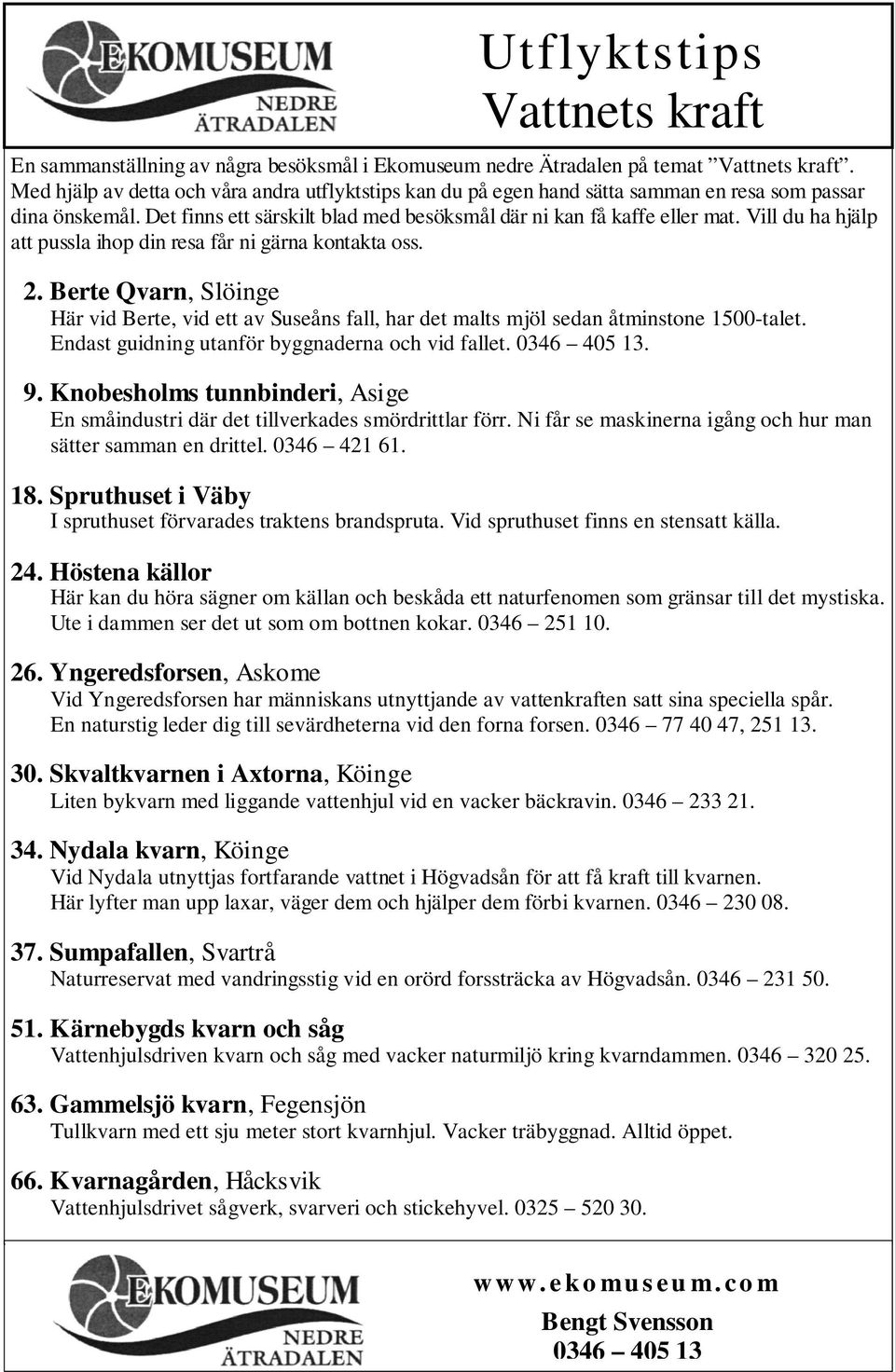 EKOMUSEUM NEDRE ÄTRADALEN

Utflyktstips
Vattnets kraft

En sammanställning av några besöksmål i Ekomuseum nedre Ätradalen på temat ”Vattnets kraft”. Med hjälp av detta och våra andra utflyktstips kan du på egen hand sätta samman en resa som passar dina önskemål. Det finns ett särskilt blad med besöksmål där ni kan få kaffe eller mat. Vill du ha hjälp att pussla ihop din resa får ni gärna kontakta oss.

2. Berte Qvarn, Slöinge
Här vid Berte, vid ett av Suseåns fall, har det malts mjöl sedan åtminstone 1500-talet. Endast guidning utanför byggnaderna och vid fallet. 0346 – 405 13.

9. Knobesholms tunnbinderi, Asige
En småindustri där det tillverkades smördrittlar förr. Ni får se maskinerna igång och hur man sätter samman en drittel. 0346 – 421 61.

18. Spruthuset i Väby
I spruthuset förvarades traktens brandspruta. Vid spruthuset finns en stensatt källa.

24. Höstena källor
Här kan du höra sägner om källan och beskåda ett naturfenomen som gränsar till det mystiska. Ute i dammen ser det ut som om bottnen kokar. 0346 – 251 10.

26. Yngeredsforsen, Askome
Vid Yngeredsforsen har människans utnyttjande av vattenkraften satt sina speciella spår. En naturstig leder dig till sevärdheterna vid den forna forsen. 0346 – 77 40 47, 251 13.

30. Skvaltkvarnen i Axtorna, Köinge
Liten bykvarn med liggande vattenhjul vid en vacker bäckravin. 0346 – 233 21.

34. Nydala kvarn, Köinge
Vid Nydala utnyttjas fortfarande vattnet i Högvadsån för att få kraft till kvarnen. Här lyfter man upp laxar, väger dem och hjälper dem förbi kvarnen. 0346 – 230 08.

37. Sumpafallen, Svartrå
Naturreservat med vandringsstig vid en orörd forssträcka av Högvadsån. 0346 – 231 50.

51. Kärnebygds kvarn och såg
Vattenhjulsdriven kvarn och såg med vacker naturmiljö kring kvarndammen. 0346 – 320 25.

63. Gammelsjö kvarn, Fegensjön
Tullkvarn med ett sju meter stort kvarnhjul. Vacker träbyggnad. Alltid öppet.

66. Kvarnagården, Håcksvik
Vattenhjulsdrivet sågverk, svarveri och stickehyvel. 0325 – 520 30.

EKOMUSEUM NEDRE ÄTRADALEN

www.ekomuseum.com
Bengt Svensson
0346 – 405 13